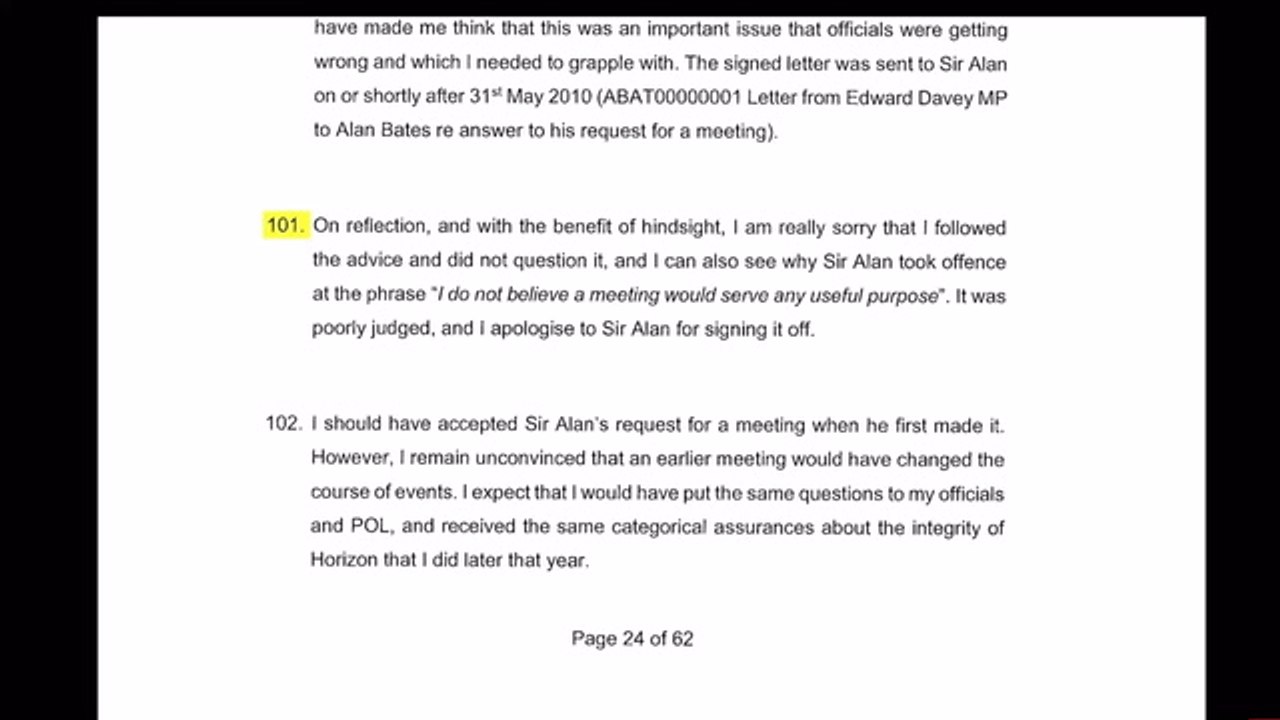 have made me think that this was an important issue that officials were getting wrong and which I needed to grapple with. The signed letter was sent to Sir Alan on or shortly after 31$^{st}$ May 2010 (ABAT00000001 Letter from Edward Davey MP to Alan Bates re answer to his request for a meeting).

101. On reflection, and with the benefit of hindsight, I am really sorry that I followed the advice and did not question it, and I can also see why Sir Alan took offence at the phrase "I do not believe a meeting would serve any useful purpose". It was poorly judged, and I apologise to Sir Alan for signing it off.

102. I should have accepted Sir Alan's request for a meeting when he first made it. However, I remain unconvinced that an earlier meeting would have changed the course of events. I expect that I would have put the same questions to my officials and POL, and received the same categorical assurances about the integrity of Horizon that I did later that year.

Page 24 of 62